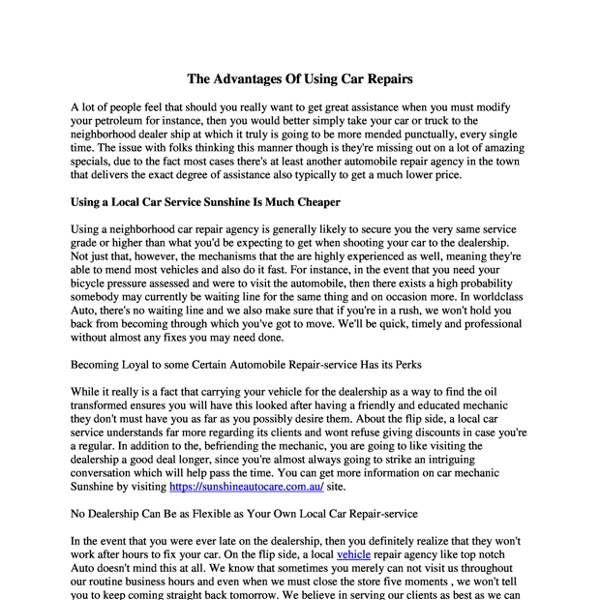 The Advantages Of Using Car Repairs

A lot of people feel that should you really want to get great assistance when you must modify your petroleum for instance, then you would better simply take your car or truck to the neighborhood dealer ship at which it truly is going to be more mended punctually, every single time. The issue with folks thinking this manner though is they're missing out on a lot of amazing specials, due to the fact most cases there's at least another automobile repair agency in the town that delivers the exact degree of assistance also typically to get a much lower price.

Using a Local Car Service Sunshine Is Much Cheaper

Using a neighborhood car repair agency is generally likely to secure you the very same service grade or higher than what you'd be expecting to get when shooting your car to the dealership. Not just that, however, the mechanisms that the are highly experienced as well, meaning they're able to mend most vehicles and also do it fast. For instance, in the event that you need your bicycle pressure assessed and were to visit the automobile, then there exists a high probability somebody may currently be waiting line for the same thing and on occasion more. In worldclass Auto, there's no waiting line and we also make sure that if you're in a rush, we won't hold you back from becoming through which you've got to move. We'll be quick, timely and professional without almost any fixes you may need done.

Becoming Loyal to some Certain Automobile Repair-service Has its Perks

While it really is a fact that carrying your vehicle for the dealership as a way to find the oil transformed ensures you will have this looked after having a friendly and educated mechanic they don't must have you as far as you possibly desire them. About the flip side, a local car service understands far more regarding its clients and wont refuse giving discounts in case you're a regular. In addition to the, befriending the mechanic, you are going to like visiting the dealership a good deal longer, since you're almost always going to strike an intriguing conversation which will help pass the time. You can get more information on car mechanic Sunshine by visiting https://sunshineautocare.com.au/ site.

No Dealership Can Be as Flexible as Your Own Local Car Repair-service

In the event that you were ever late on the dealership, then you definitely realize that they won't work after hours to fix your car. On the flip side, a local vehicle repair agency like top notch Auto doesn't mind this at all. We know that sometimes you merely can not visit us throughout our routine business hours and even when we must close the store five moments , we won't tell you to keep coming straight back tomorrow. We believe in serving our clients as best as we can